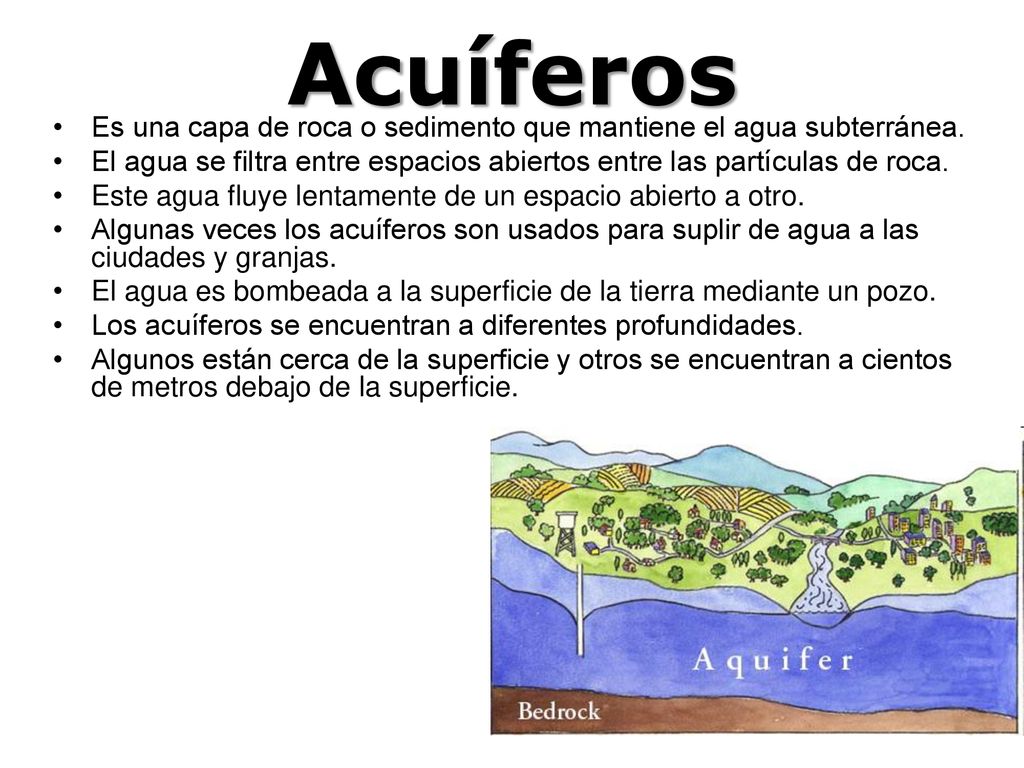 Acuíferos

• Es una capa de roca o sedimento que mantiene el agua subterránea.
• El agua se filtra entre espacios abiertos entre las partículas de roca.
• Este agua fluye lentamente de un espacio abierto a otro.
• Algunas veces los acuíferos son usados para suplir de agua a las ciudades y granjas.
• El agua es bombeada a la superficie de la tierra mediante un pozo.
• Los acuíferos se encuentran a diferentes profundidades.
• Algunos están cerca de la superficie y otros se encuentran a cientos de metros debajo de la superficie.

Aquifer

Bedrock